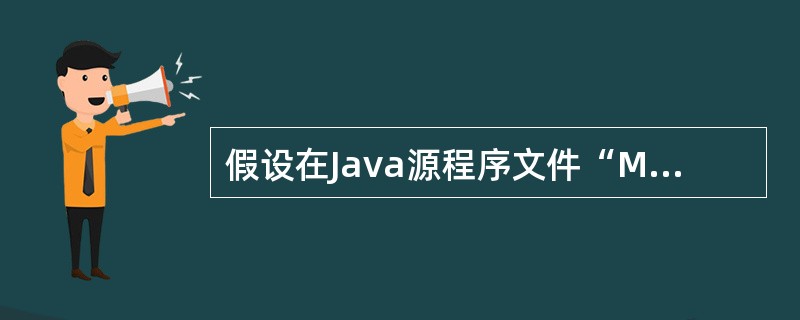 假设在Java源程序文件“M...